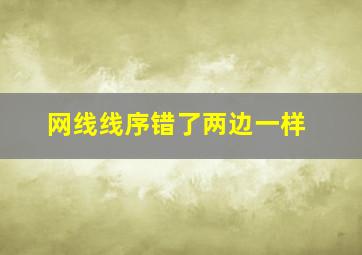 网线线序错了两边一样